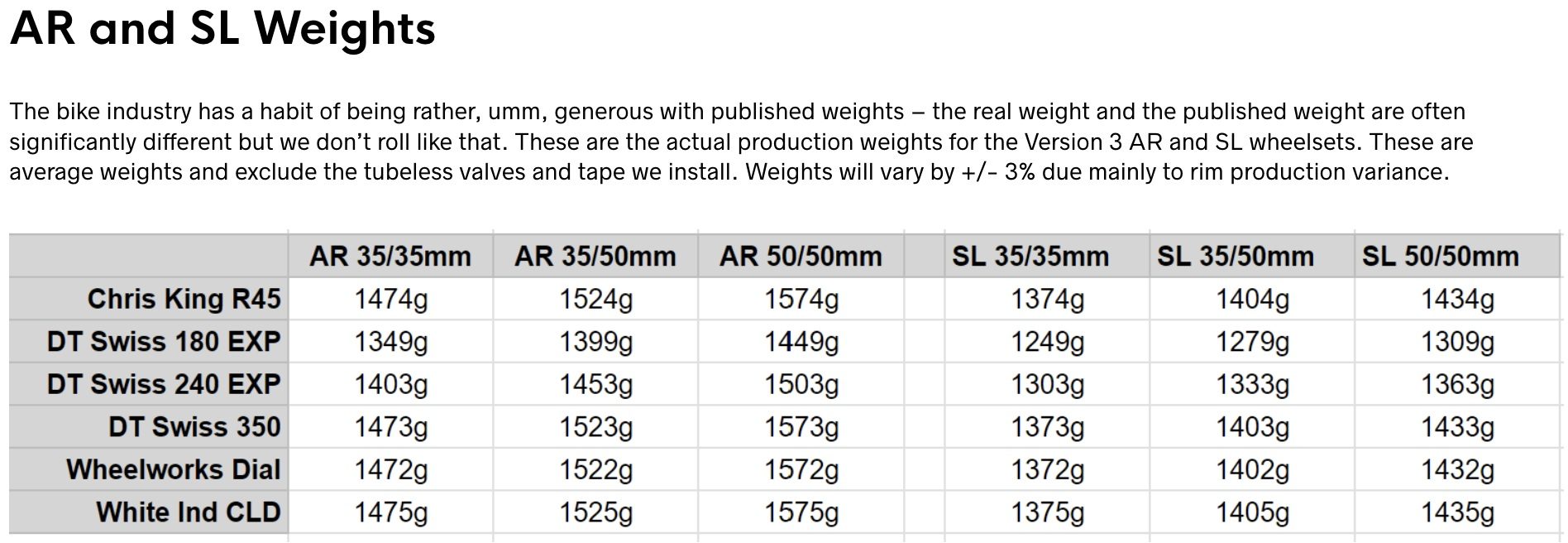 AR and SL Weights

The bike industry has a habit of being rather, umm, generous with published weights – the real weight and the published weight are often significantly different but we don't roll like that. These are the actual production weights for the Version 3 AR and SL wheelsets. These are average weights and exclude the tubeless valves and tape we install. Weights will vary by +/- 3% due mainly to rim production variance.

| | AR 35/35mm | AR 35/50mm | AR 50/50mm | | SL 35/35mm | SL 35/50mm | SL 50/50mm |
|---|---|---|---|---|---|---|---|
| Chris King R45 | 1474g | 1524g | 1574g | | 1374g | 1404g | 1434g |
| DT Swiss 180 EXP | 1349g | 1399g | 1449g | | 1249g | 1279g | 1309g |
| DT Swiss 240 EXP | 1403g | 1453g | 1503g | | 1303g | 1333g | 1363g |
| DT Swiss 350 | 1473g | 1523g | 1573g | | 1373g | 1403g | 1433g |
| Wheelworks Dial | 1472g | 1522g | 1572g | | 1372g | 1402g | 1432g |
| White Ind CLD | 1475g | 1525g | 1575g | | 1375g | 1405g | 1435g |